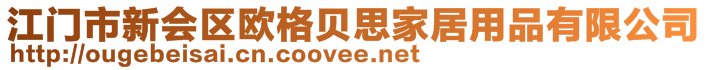 江门市新会区欧格贝思家居用品有限公司
http://ougebeisai.cn.coovee.net